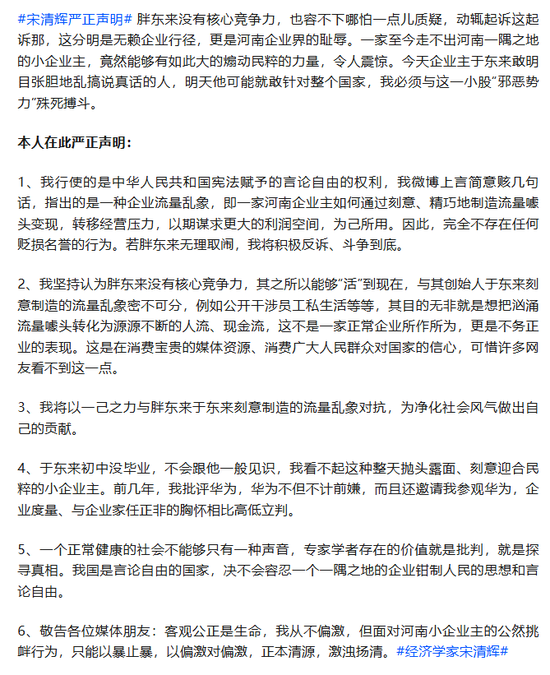 #宋清辉严正声明# 胖东来没有核心竞争力，也容不下哪怕一点儿质疑，动辄起诉这起诉那，这分明是无赖企业行径，更是河南企业界的耻辱。一家至今走不出河南一隅之地的小企业主，竟然能够有如此大的煽动民粹的力量，令人震惊。今天企业主于东来敢明目张胆地乱搞说真话的人，明天他可能就敢针对整个国家，我必须与这一小股“邪恶势力”殊死搏斗。

本人在此严正声明：

1、我行使的是中华人民共和国宪法赋予的言论自由的权利，我微博上言简意赅几句话，指出的是一种企业流量乱象，即一家河南企业主如何通过刻意、精巧地制造流量噱头变现，转移经营压力，以期谋求更大的利润空间，为己所用。因此，完全不存在任何贬损名誉的行为。若胖东来无理取闹，我将积极反诉、斗争到底。

2、我坚持认为胖东来没有核心竞争力，其之所以能够“活”到现在，与其创始人于东来刻意制造的流量乱象密不可分，例如公开干涉员工私生活等等，其目的无非就是想把汹涌流量噱头转化为源源不断的人流、现金流，这不是一家正常企业所作所为，更是不务正业的表现。这是在消费宝贵的媒体资源、消费广大人民群众对国家的信心，可惜许多网友看不到这一点。

3、我将以一己之力与胖东来于东来刻意制造的流量乱象对抗，为净化社会风气做出自己的贡献。

4、于东来初中没毕业，不会跟他一般见识，我看不起这种整天抛头露面、刻意迎合民粹的小企业主。前几年，我批评华为，华为不但不计前嫌，而且还邀请我参观华为，企业度量、与企业家任正非的胸怀相比高低立判。

5、一个正常健康的社会不能够只有一种声音，专家学者存在的价值就是批判，就是探寻真相。我国是言论自由的国家，决不会容忍一个一隅之地的企业钳制人民的思想和言论自由。

6、敬告各位媒体朋友：客观公正是生命，我从不偏激，但面对河南小企业主的公然挑衅行为，只能以暴止暴，以偏激对偏激，正本清源，激浊扬清。#经济学家宋清辉#